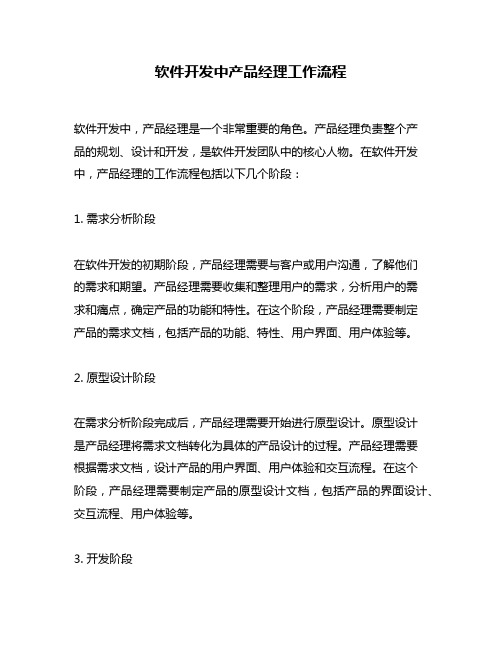 软件开发中产品经理工作流程

软件开发中，产品经理是一个非常重要的角色。产品经理负责整个产品的规划、设计和开发，是软件开发团队中的核心人物。在软件开发中，产品经理的工作流程包括以下几个阶段：

1. 需求分析阶段

在软件开发的初期阶段，产品经理需要与客户或用户沟通，了解他们的需求和期望。产品经理需要收集和整理用户的需求，分析用户的需求和痛点，确定产品的功能和特性。在这个阶段，产品经理需要制定产品的需求文档，包括产品的功能、特性、用户界面、用户体验等。

2. 原型设计阶段

在需求分析阶段完成后，产品经理需要开始进行原型设计。原型设计是产品经理将需求文档转化为具体的产品设计的过程。产品经理需要根据需求文档，设计产品的用户界面、用户体验和交互流程。在这个阶段，产品经理需要制定产品的原型设计文档，包括产品的界面设计、交互流程、用户体验等。

3. 开发阶段